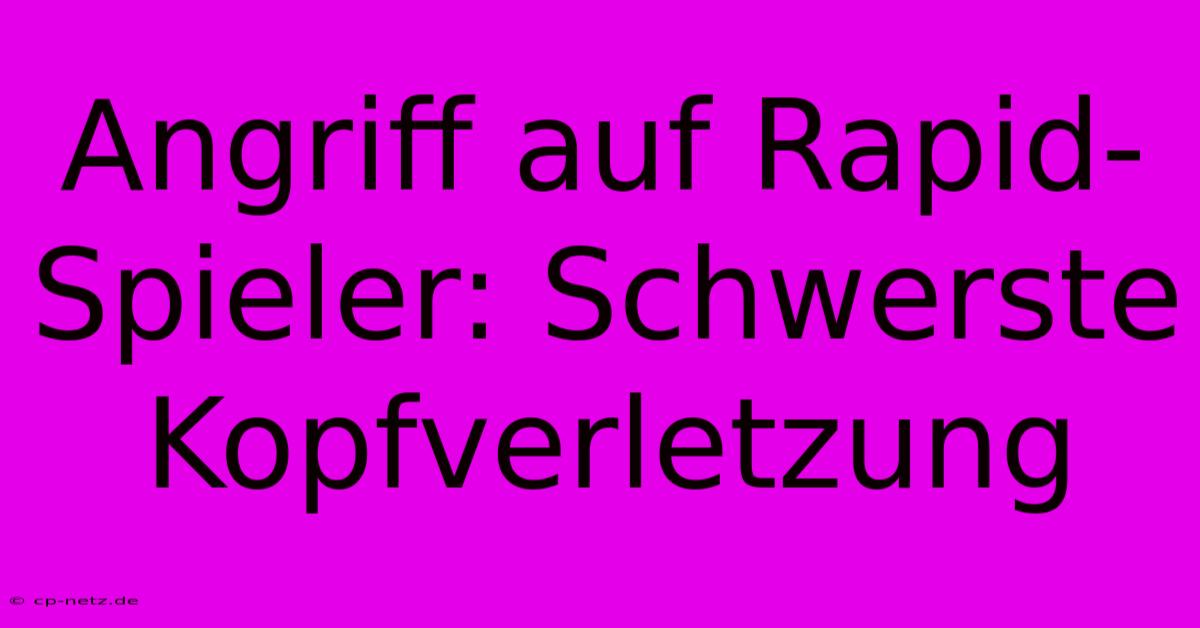 Angriff auf Rapid-Spieler: Schwerste Kopfverletzung

© cp-netz.de